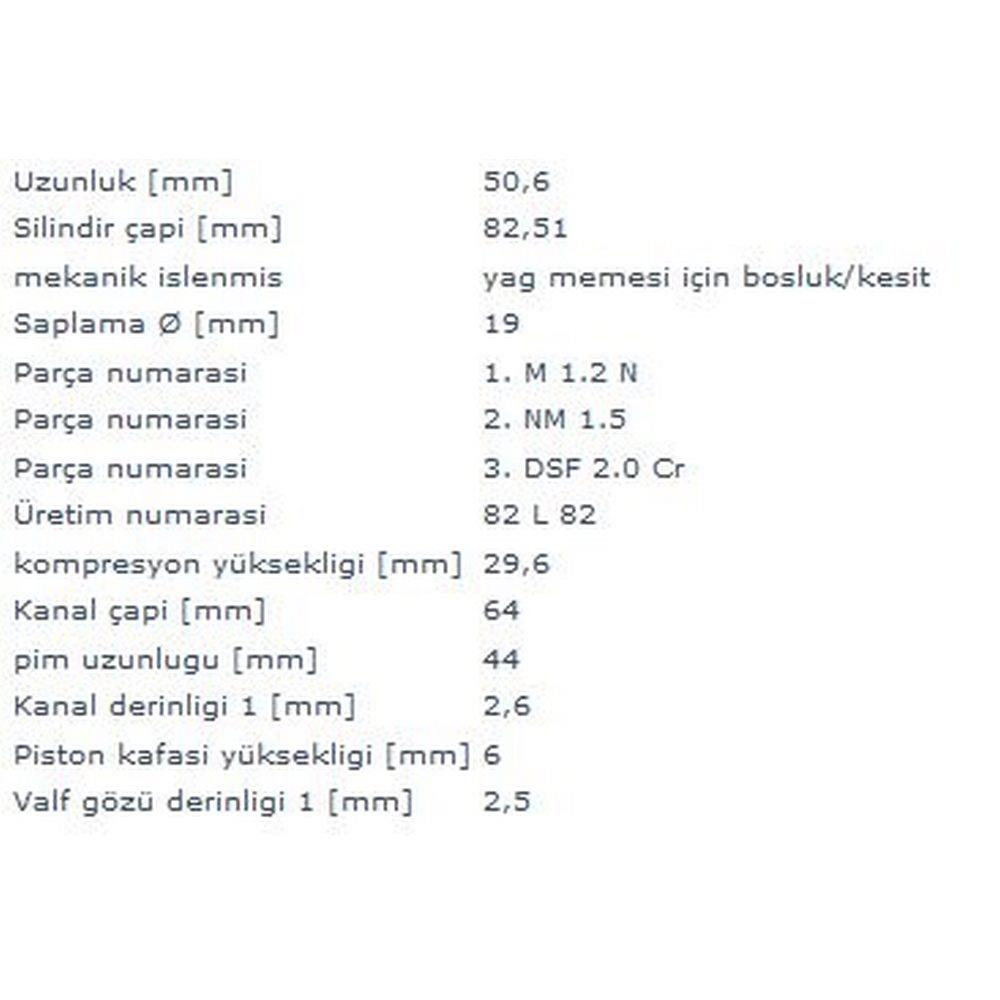 | | |
|---|---|
| Uzunluk [mm] | 50,6 |
| Silindir çapi [mm] | 82,51 |
| mekanik islenmis | yag memesi için bosluk/kesit |
| Saplama Ø [mm] | 19 |
| Parça numarasi | 1. M 1.2 N |
| Parça numarasi | 2. NM 1.5 |
| Parça numarasi | 3. DSF 2.0 Cr |
| Üretim numarasi | 82 L 82 |
| kompresyon yüksekligi [mm] | 29,6 |
| Kanal çapi [mm] | 64 |
| pim uzunlugu [mm] | 44 |
| Kanal derinligi 1 [mm] | 2,6 |
| Piston kafasi yüksekligi [mm] | 6 |
| Valf gözü derinligi 1 [mm] | 2,5 |